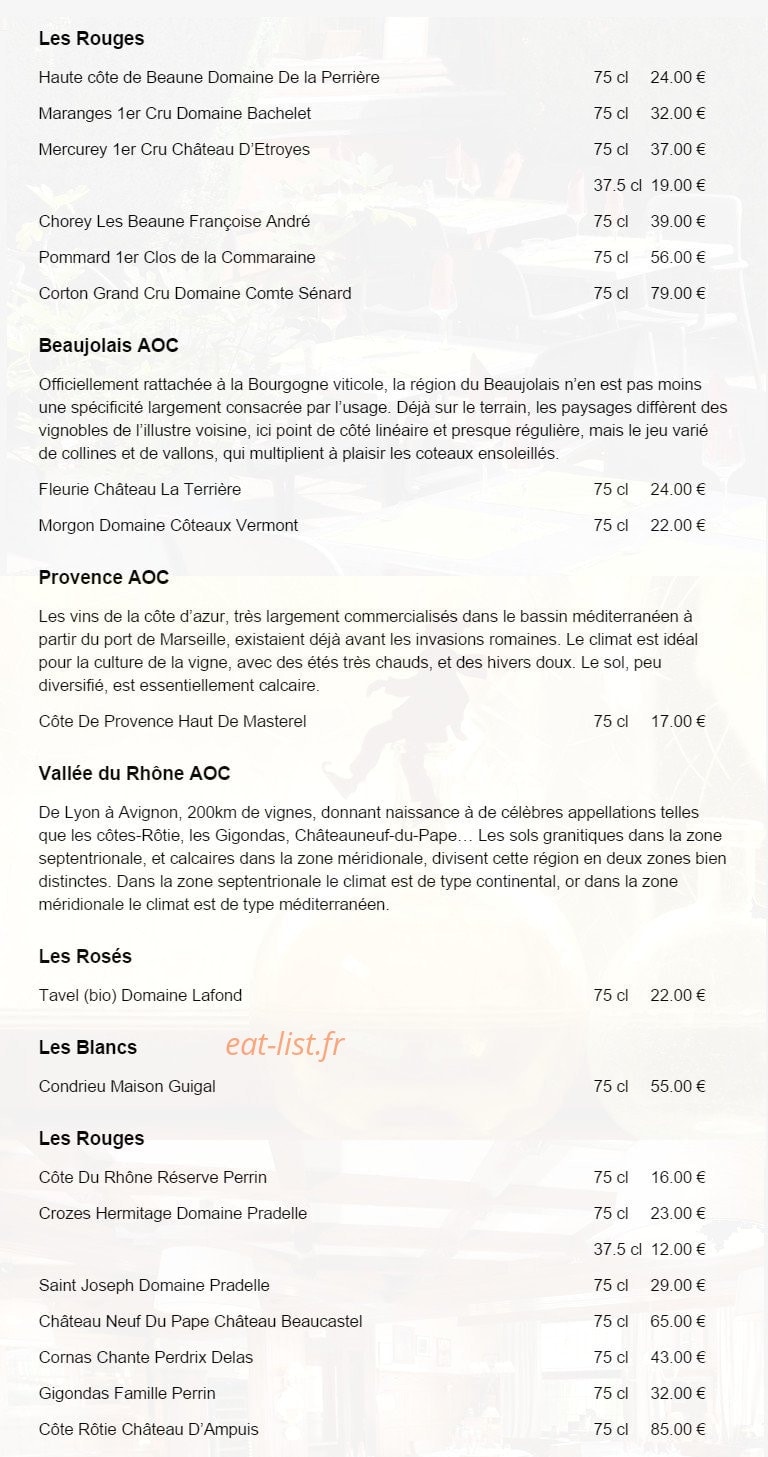 Les Rouges

Haute côte de Beaune Domaine De la Perrière 75 cl 24.00 €

Maranges 1er Cru Domaine Bachelet 75 cl 32.00 €

Mercurey 1er Cru Château D'Etroyes 75 cl 37.00 €

37.5 cl 19.00 €

Chorey Les Beaune Françoise André 75 cl 39.00 €

Pommard 1er Clos de la Commaraine 75 cl 56.00 €

Corton Grand Cru Domaine Comte Sénard 75 cl 79.00 €

Beaujolais AOC

Officiellement rattachée à la Bourgogne viticole, la région du Beaujolais n'en est pas moins une spécificité largement consacrée par l'usage. Déjà sur le terrain, les paysages diffèrent des vignobles de l'illustre voisine, ici point de côté linéaire et presque régulière, mais le jeu varié de collines et de vallons, qui multiplient à plaisir les coteaux ensoleillés.

Fleurie Château La Terrière 75 cl 24.00 €

Morgon Domaine Côteaux Vermont 75 cl 22.00 €

Provence AOC

Les vins de la côte d'azur, très largement commercialisés dans le bassin méditerranéen à partir du port de Marseille, existaient déjà avant les invasions romaines. Le climat est idéal pour la culture de la vigne, avec des étés très chauds, et des hivers doux. Le sol, peu diversifié, est essentiellement calcaire.

Côte De Provence Haut De Masterel 75 cl 17.00 €

Vallée du Rhône AOC

De Lyon à Avignon, 200km de vignes, donnant naissance à de célèbres appellations telles que les côtes-Rôtie, les Gigondas, Châteauneuf-du-Pape… Les sols granitiques dans la zone septentrionale, et calcaires dans la zone méridionale, divisent cette région en deux zones bien distinctes. Dans la zone septentrionale le climat est de type continental, or dans la zone méridionale le climat est de type méditerranéen.

Les Rosés

Tavel (bio) Domaine Lafond 75 cl 22.00 €

Les Blancs

Condrieu Maison Guigal 75 cl 55.00 €

Les Rouges

Côte Du Rhône Réserve Perrin 75 cl 16.00 €

Crozes Hermitage Domaine Pradelle 75 cl 23.00 €

37.5 cl 12.00 €

Saint Joseph Domaine Pradelle 75 cl 29.00 €

Château Neuf Du Pape Château Beaucastel 75 cl 65.00 €

Cornas Chante Perdrix Delas 75 cl 43.00 €

Gigondas Famille Perrin 75 cl 32.00 €

Côte Rôtie Château D'Ampuis 75 cl 85.00 €

eat-list.fr